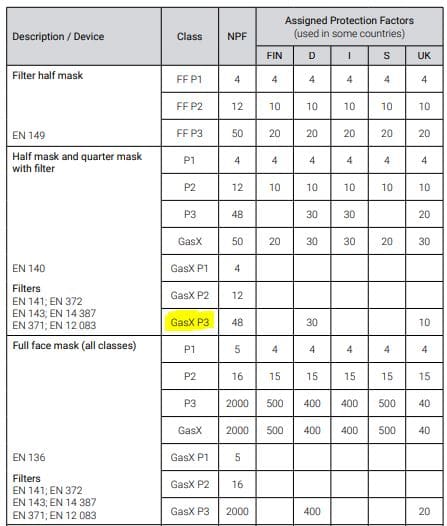 | Description / Device | Class | NPF | Assigned Protection Factors (used in some countries) | | | | |
|---|---|---|---|---|---|---|---|
| | | | FIN | D | I | S | UK |
| Filter half mask | FF P1 | 4 | 4 | 4 | 4 | 4 | 4 |
| | FF P2 | 12 | 10 | 10 | 10 | 10 | 10 |
| EN 149 | FF P3 | 50 | 20 | 20 | 20 | 20 | 20 |
| Half mask and quarter mask with filter | P1 | 4 | 4 | 4 | 4 | 4 | 4 |
| | P2 | 12 | 10 | 10 | 10 | 10 | 10 |
| | P3 | 48 | | 30 | 30 | | 20 |
| | GasX | 50 | 20 | 30 | 30 | 20 | 30 |
| EN 140 | GasX P1 | 4 | | | | | |
| Filters EN 141; EN 372 | GasX P2 | 12 | | | | | |
| EN 143; EN 14 387 EN 371; EN 12 083 | GasX P3 | 48 | | 30 | | | 10 |
| Full face mask (all classes) | P1 | 5 | 4 | 4 | 4 | 4 | 4 |
| | P2 | 16 | 15 | 15 | 15 | 15 | 15 |
| | P3 | 2000 | 500 | 400 | 400 | 500 | 40 |
| | GasX | 2000 | 500 | 400 | 400 | 500 | 40 |
| EN 136 | GasX P1 | 5 | | | | | |
| Filters EN 141; EN 372 | GasX P2 | 16 | | | | | |
| EN 143; EN 14 387 EN 371; EN 12 083 | GasX P3 | 2000 | | 400 | | | 20 |